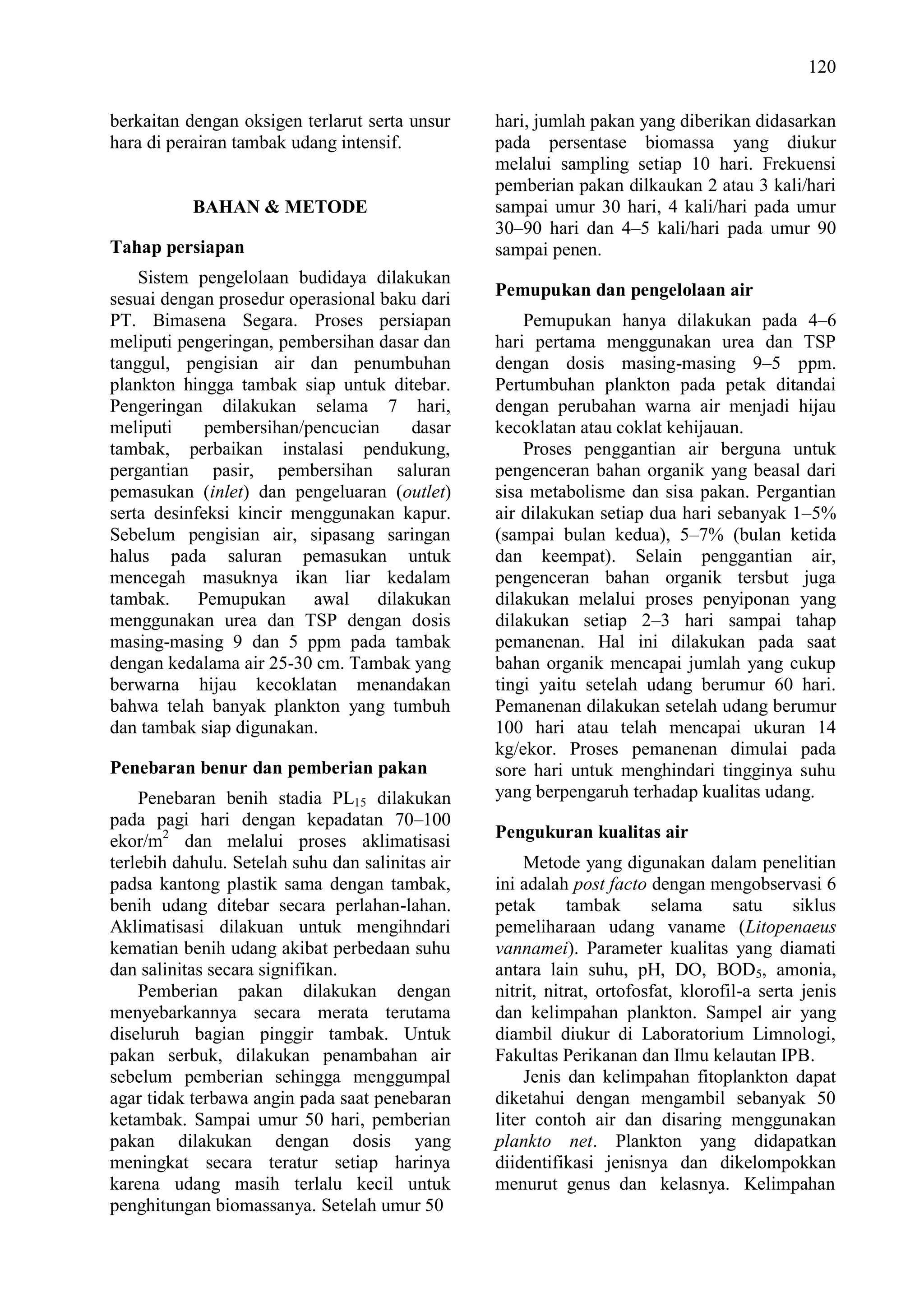 120

berkaitan dengan oksigen terlarut serta unsur hara di perairan tambak udang intensif.

BAHAN & METODE

Tahap persiapan

Sistem pengelolaan budidaya dilakukan sesuai dengan prosedur operasional baku dari PT. Bimasena Segara. Proses persiapan meliputi pengeringan, pembersihan dasar dan tanggul, pengisian air dan penumbuhan plankton hingga tambak siap untuk ditebar. Pengeringan dilakukan selama 7 hari, meliputi pembersihan/pencucian dasar tambak, perbaikan instalasi pendukung, pergantian pasir, pembersihan saluran pemasukan (inlet) dan pengeluaran (outlet) serta desinfeksi kincir menggunakan kapur. Sebelum pengisian air, sipasang saringan halus pada saluran pemasukan untuk mencegah masuknya ikan liar kedalam tambak. Pemupukan awal dilakukan menggunakan urea dan TSP dengan dosis masing-masing 9 dan 5 ppm pada tambak dengan kedalama air 25-30 cm. Tambak yang berwarna hijau kecoklatan menandakan bahwa telah banyak plankton yang tumbuh dan tambak siap digunakan.

Penebaran benur dan pemberian pakan

Penebaran benih stadia $PL_{15}$ dilakukan pada pagi hari dengan kepadatan 70–100 ekor/$m^2$ dan melalui proses aklimatisasi terlebih dahulu. Setelah suhu dan salinitas air padsa kantong plastik sama dengan tambak, benih udang ditebar secara perlahan-lahan. Aklimatisasi dilakuan untuk mengihndari kematian benih udang akibat perbedaan suhu dan salinitas secara signifikan.

Pemberian pakan dilakukan dengan menyebarkannya secara merata terutama diseluruh bagian pinggir tambak. Untuk pakan serbuk, dilakukan penambahan air sebelum pemberian sehingga menggumpal agar tidak terbawa angin pada saat penebaran ketambak. Sampai umur 50 hari, pemberian pakan dilakukan dengan dosis yang meningkat secara teratur setiap harinya karena udang masih terlalu kecil untuk penghitungan biomassanya. Setelah umur 50 hari, jumlah pakan yang diberikan didasarkan pada persentase biomassa yang diukur melalui sampling setiap 10 hari. Frekuensi pemberian pakan dilkaukan 2 atau 3 kali/hari sampai umur 30 hari, 4 kali/hari pada umur 30–90 hari dan 4–5 kali/hari pada umur 90 sampai penen.

Pemupukan dan pengelolaan air

Pemupukan hanya dilakukan pada 4–6 hari pertama menggunakan urea dan TSP dengan dosis masing-masing 9–5 ppm. Pertumbuhan plankton pada petak ditandai dengan perubahan warna air menjadi hijau kecoklatan atau coklat kehijauan.

Proses penggantian air berguna untuk pengenceran bahan organik yang beasal dari sisa metabolisme dan sisa pakan. Pergantian air dilakukan setiap dua hari sebanyak 1–5% (sampai bulan kedua), 5–7% (bulan ketida dan keempat). Selain penggantian air, pengenceran bahan organik tersbut juga dilakukan melalui proses penyiponan yang dilakukan setiap 2–3 hari sampai tahap pemanenan. Hal ini dilakukan pada saat bahan organik mencapai jumlah yang cukup tingi yaitu setelah udang berumur 60 hari. Pemanenan dilakukan setelah udang berumur 100 hari atau telah mencapai ukuran 14 kg/ekor. Proses pemanenan dimulai pada sore hari untuk menghindari tingginya suhu yang berpengaruh terhadap kualitas udang.

Pengukuran kualitas air

Metode yang digunakan dalam penelitian ini adalah post facto dengan mengobservasi 6 petak tambak selama satu siklus pemeliharaan udang vaname (Litopenaeus vannamei). Parameter kualitas yang diamati antara lain suhu, pH, DO, $BOD_5$, amonia, nitrit, nitrat, ortofosfat, klorofil-a serta jenis dan kelimpahan plankton. Sampel air yang diambil diukur di Laboratorium Limnologi, Fakultas Perikanan dan Ilmu kelautan IPB.

Jenis dan kelimpahan fitoplankton dapat diketahui dengan mengambil sebanyak 50 liter contoh air dan disaring menggunakan plankto net. Plankton yang didapatkan diidentifikasi jenisnya dan dikelompokkan menurut genus dan kelasnya. Kelimpahan